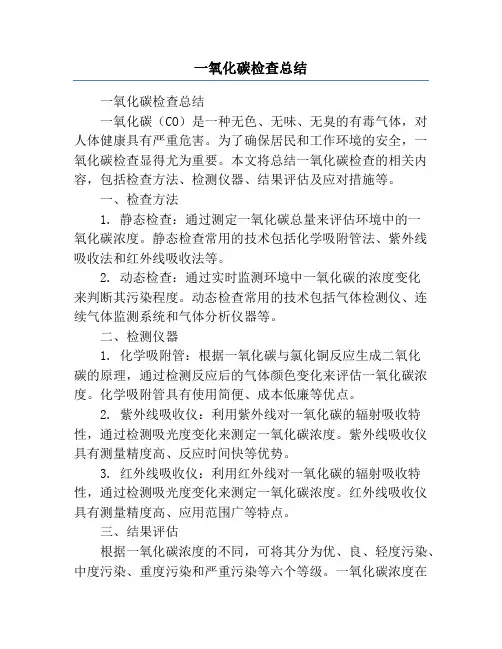 一氧化碳检查总结

一氧化碳检查总结

一氧化碳（CO）是一种无色、无味、无臭的有毒气体，对人体健康具有严重危害。为了确保居民和工作环境的安全，一氧化碳检查显得尤为重要。本文将总结一氧化碳检查的相关内容，包括检查方法、检测仪器、结果评估及应对措施等。

一、检查方法

1. 静态检查：通过测定一氧化碳总量来评估环境中的一氧化碳浓度。静态检查常用的技术包括化学吸附管法、紫外线吸收法和红外线吸收法等。

2. 动态检查：通过实时监测环境中一氧化碳的浓度变化来判断其污染程度。动态检查常用的技术包括气体检测仪、连续气体监测系统和气体分析仪器等。

二、检测仪器

1. 化学吸附管：根据一氧化碳与氯化铜反应生成二氧化碳的原理，通过检测反应后的气体颜色变化来评估一氧化碳浓度。化学吸附管具有使用简便、成本低廉等优点。

2. 紫外线吸收仪：利用紫外线对一氧化碳的辐射吸收特性，通过检测吸光度变化来测定一氧化碳浓度。紫外线吸收仪具有测量精度高、反应时间快等优势。

3. 红外线吸收仪：利用红外线对一氧化碳的辐射吸收特性，通过检测吸光度变化来测定一氧化碳浓度。红外线吸收仪具有测量精度高、应用范围广等特点。

三、结果评估

根据一氧化碳浓度的不同，可将其分为优、良、轻度污染、中度污染、重度污染和严重污染等六个等级。一氧化碳浓度在